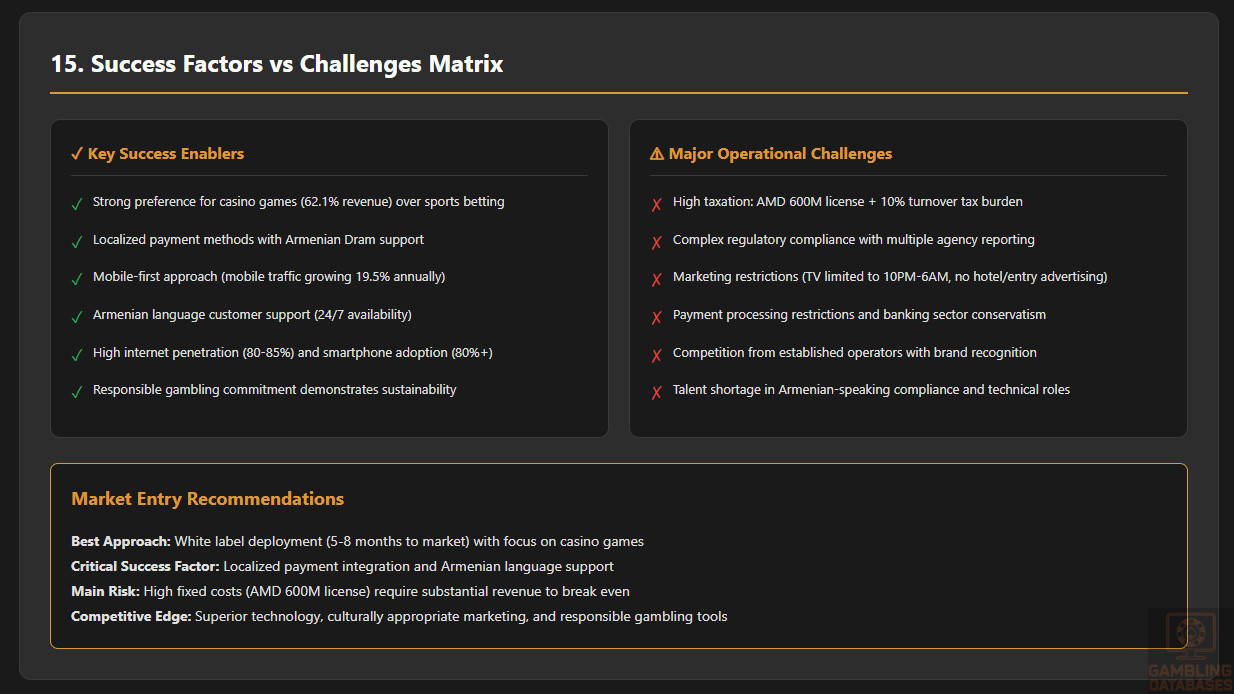 15. Success Factors vs Challenges Matrix

✓ Key Success Enablers

✓ Strong preference for casino games (62.1% revenue) over sports betting

✓ Localized payment methods with Armenian Dram support

✓ Mobile-first approach (mobile traffic growing 19.5% annually)

✓ Armenian language customer support (24/7 availability)

✓ High internet penetration (80-85%) and smartphone adoption (80%+)

✓ Responsible gambling commitment demonstrates sustainability

⚠ Major Operational Challenges

✗ High taxation: AMD 600M license + 10% turnover tax burden

✗ Complex regulatory compliance with multiple agency reporting

✗ Marketing restrictions (TV limited to 10PM-6AM, no hotel/entry advertising)

✗ Payment processing restrictions and banking sector conservatism

✗ Competition from established operators with brand recognition

✗ Talent shortage in Armenian-speaking compliance and technical roles

Market Entry Recommendations

Best Approach: White label deployment (5-8 months to market) with focus on casino games

Critical Success Factor: Localized payment integration and Armenian language support

Main Risk: High fixed costs (AMD 600M license) require substantial revenue to break even

Competitive Edge: Superior technology, culturally appropriate marketing, and responsible gambling tools

GAMBLING DATABASES